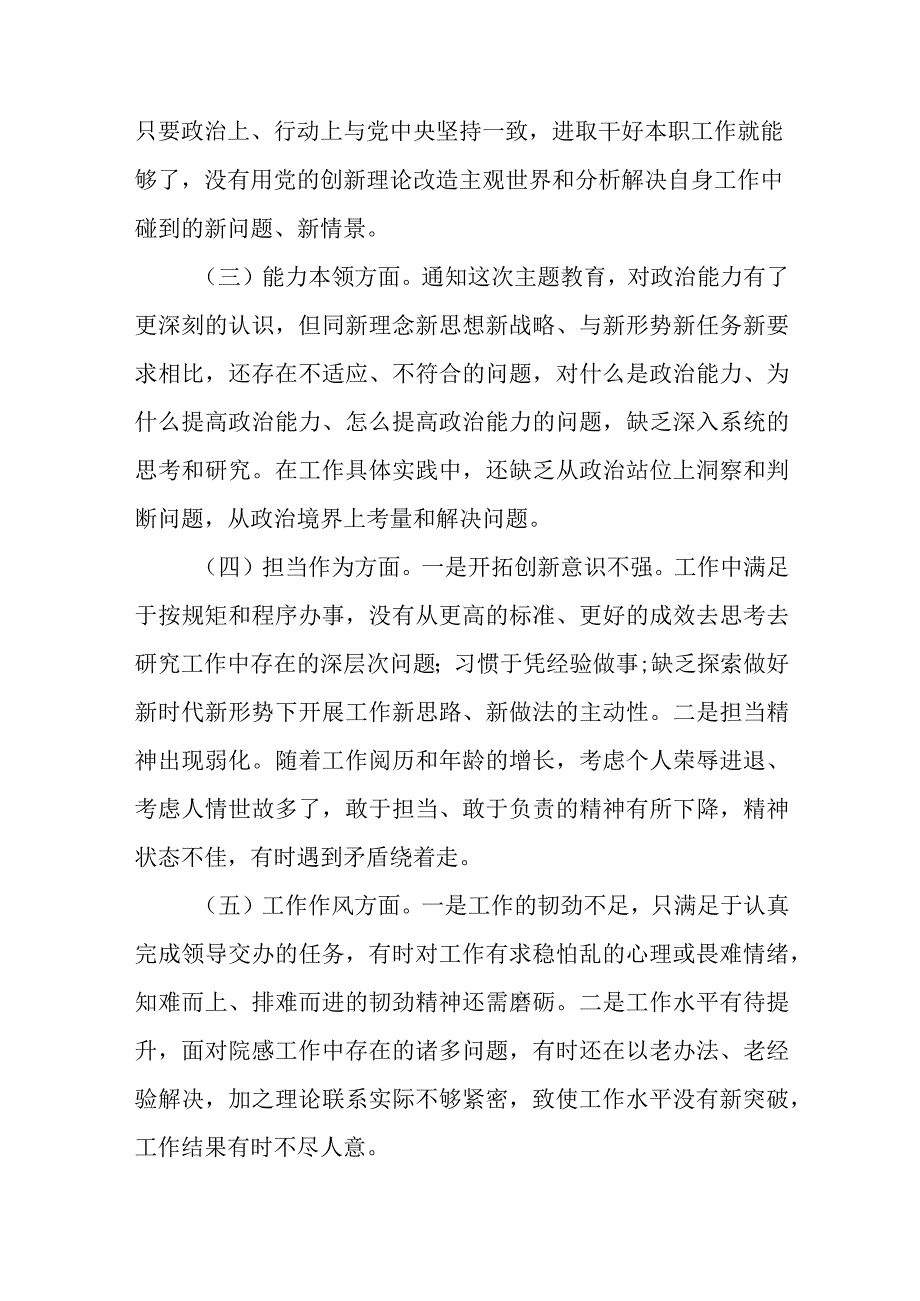 只要政治上、行动上与党中央坚持一致，进取干好本职工作就能够了，没有用党的创新理论改造主观世界和分析解决自身工作中碰到的新问题、新情景。

（三）能力本领方面。通知这次主题教育，对政治能力有了更深刻的认识，但同新理念新思想新战略、与新形势新任务新要求相比，还存在不适应、不符合的问题，对什么是政治能力、为什么提高政治能力、怎么提高政治能力的问题，缺乏深入系统的思考和研究。在工作具体实践中，还缺乏从政治站位上洞察和判断问题，从政治境界上考量和解决问题。

（四）担当作为方面。一是开拓创新意识不强。工作中满足于按规矩和程序办事，没有从更高的标准、更好的成效去思考去研究工作中存在的深层次问题;习惯于凭经验做事;缺乏探索做好新时代新形势下开展工作新思路、新做法的主动性。二是担当精神出现弱化。随着工作阅历和年龄的增长，考虑个人荣辱进退、考虑人情世故多了，敢于担当、敢于负责的精神有所下降，精神状态不佳，有时遇到矛盾绕着走。

（五）工作作风方面。一是工作的韧劲不足，只满足于认真完成领导交办的任务，有时对工作有求稳怕乱的心理或畏难情绪，知难而上、排难而进的韧劲精神还需磨砺。二是工作水平有待提升，面对院感工作中存在的诸多问题，有时还在以老办法、老经验解决，加之理论联系实际不够紧密，致使工作水平没有新突破，工作结果有时不尽人意。